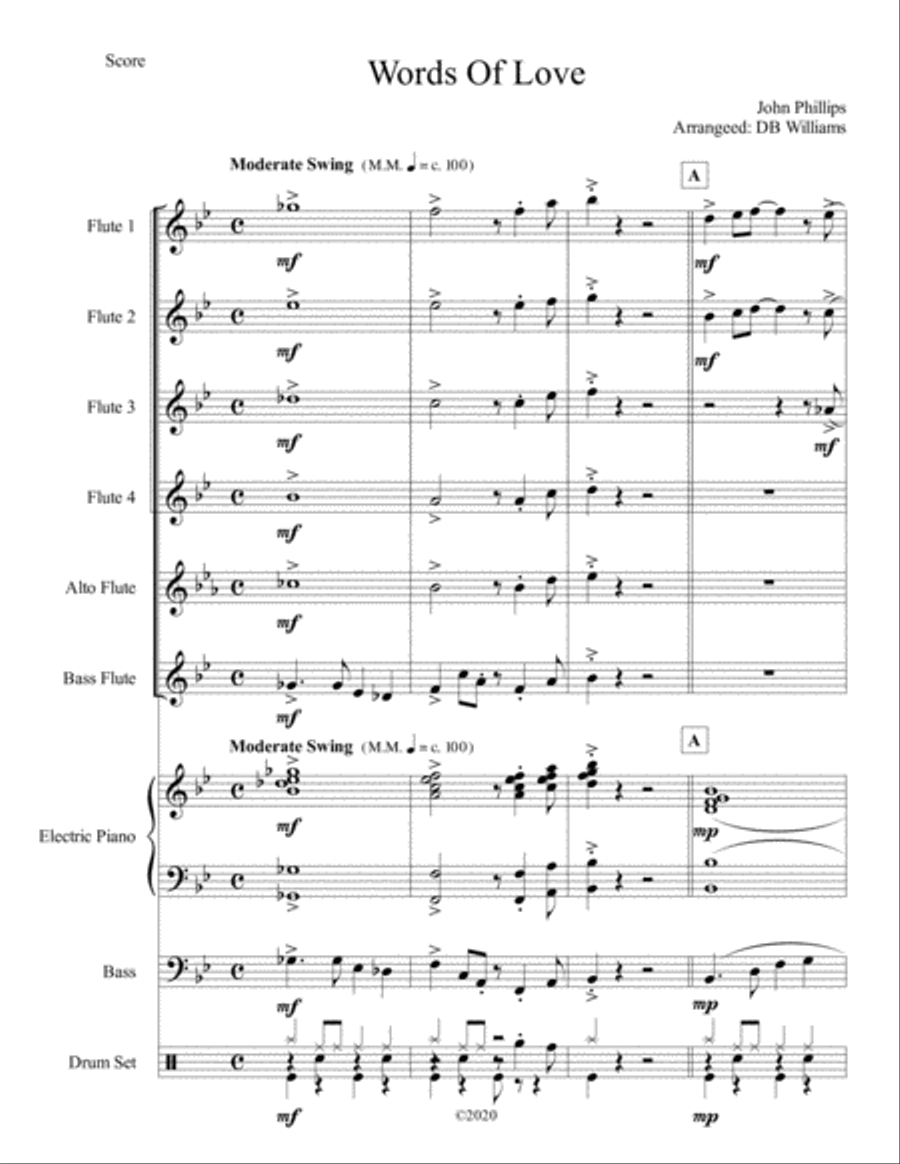 Score

Words Of Love

John Phillips
Arrangeed: DB Williams

Moderate Swing (M.M. ♩ = c. 100)

A

Flute 1
mf
mf

Flute 2
mf
mf

Flute 3
mf
mf

Flute 4
mf

Alto Flute
mf

Bass Flute
mf

Moderate Swing (M.M. ♩ = c. 100)

A

Electric Piano
mf
mp

Bass
mf
mp

Drum Set
mf
mp

©2020